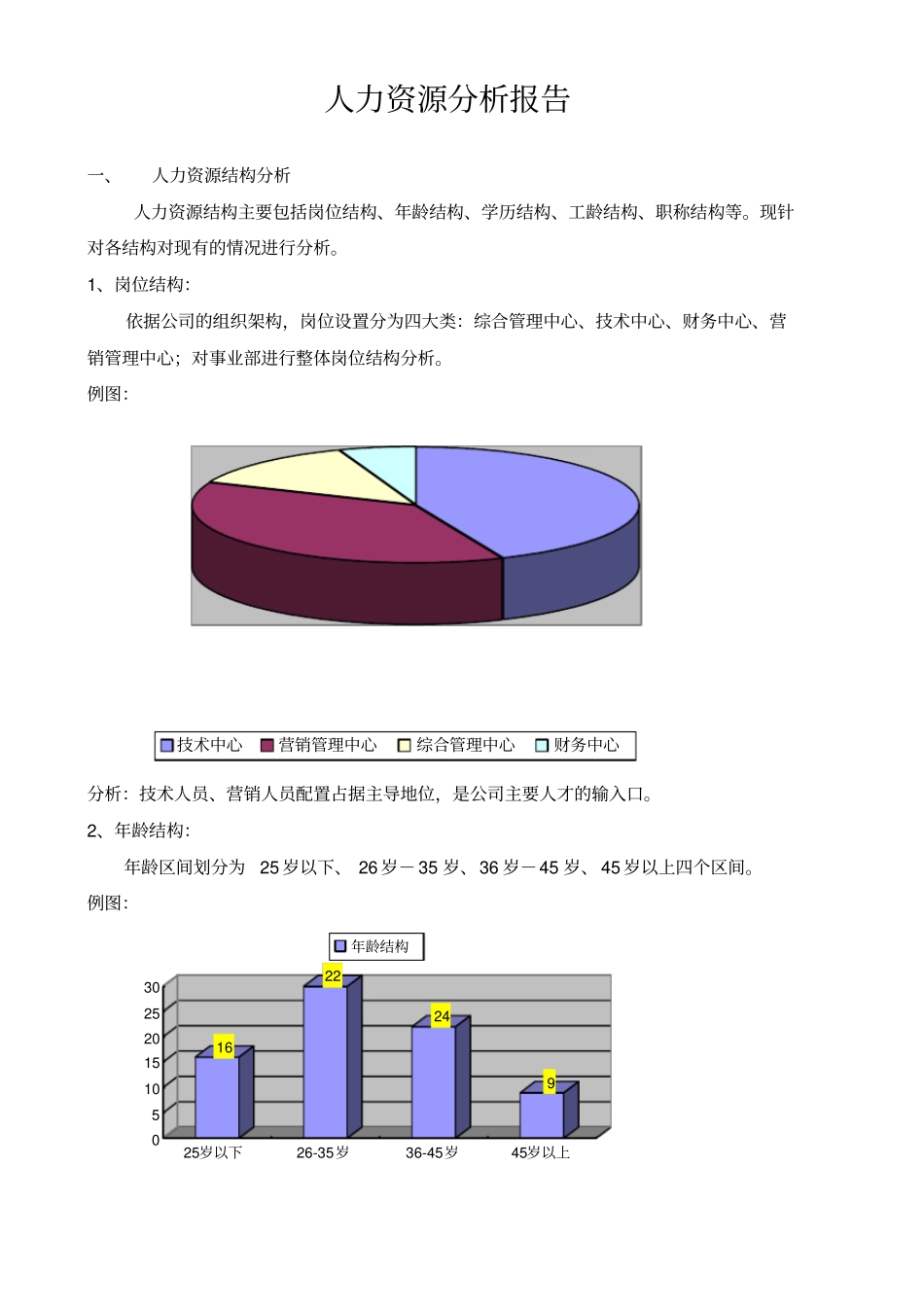 人力资源分析报告

一、　人力资源结构分析

人力资源结构主要包括岗位结构、年龄结构、学历结构、工龄结构、职称结构等。现针对各结构对现有的情况进行分析。

1、岗位结构：

依据公司的组织架构，岗位设置分为四大类：综合管理中心、技术中心、财务中心、营销管理中心；对事业部进行整体岗位结构分析。

例图：

技术中心　营销管理中心　综合管理中心　财务中心

分析：技术人员、营销人员配置占据主导地位，是公司主要人才的输入口。

2、年龄结构：

年龄区间划分为 25 岁以下、 26 岁－35 岁、36 岁－45 岁、45 岁以上四个区间。

例图：

年龄结构

30
25
20
15
10
5
0

16　22　24　9

25岁以下　26-35岁　36-45岁　45岁以上